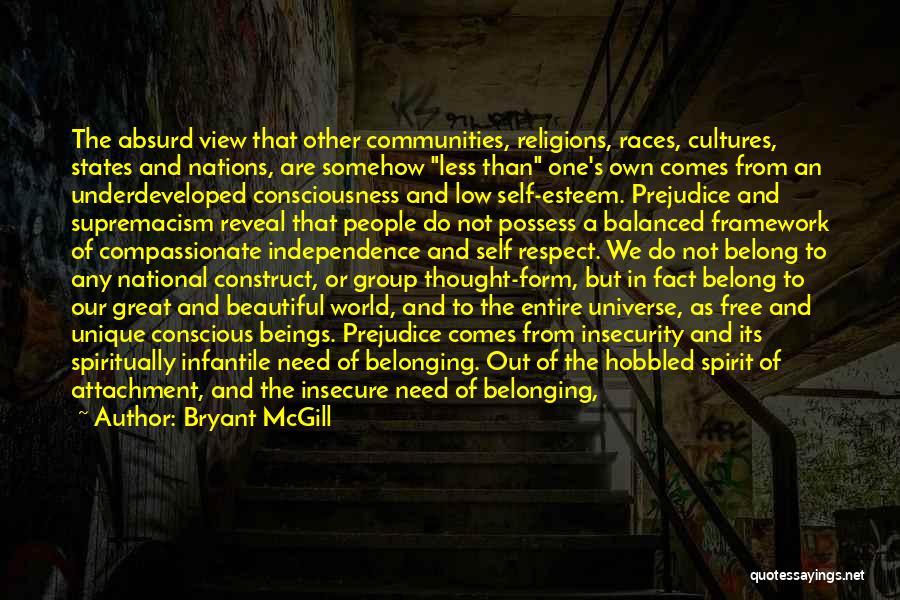 The absurd view that other communities, religions, races, cultures, states and nations, are somehow "less than" one's own comes from an underdeveloped consciousness and low self-esteem. Prejudice and supremacism reveal that people do not possess a balanced framework of compassionate independence and self respect. We do not belong to any national construct, or group thought-form, but in fact belong to our great and beautiful world, and to the entire universe, as free and unique conscious beings. Prejudice comes from insecurity and its spiritually infantile need of belonging. Out of the hobbled spirit of attachment, and the insecure need of belonging,

~ Author: Bryant McGill

quotessayings.net